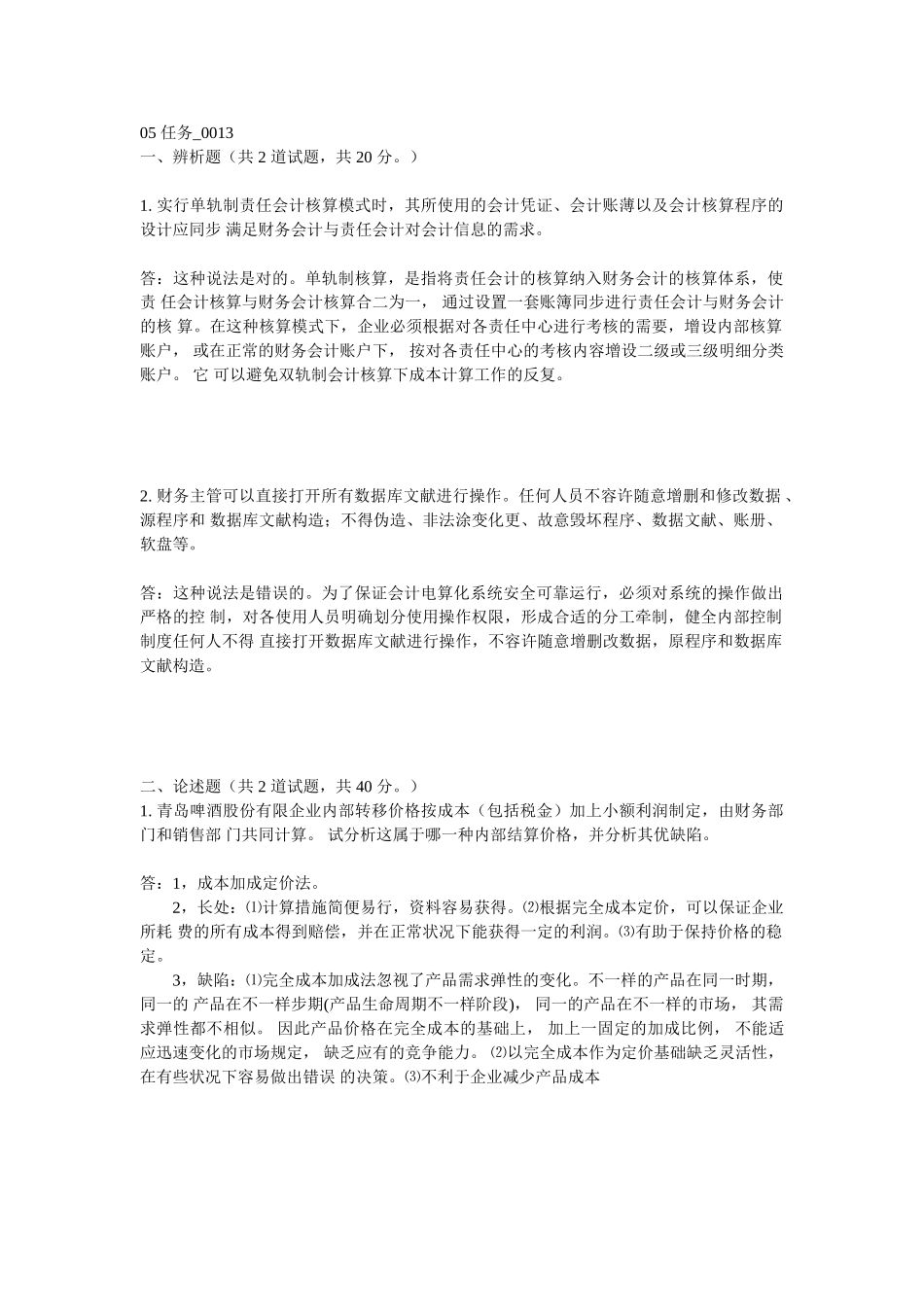 05 任务_0013
一、辨析题（共 2 道试题，共 20 分。）

1. 实行单轨制责任会计核算模式时，其所使用的会计凭证、会计账薄以及会计核算程序的设计应同步 满足财务会计与责任会计对会计信息的需求。

答：这种说法是对的。单轨制核算，是指将责任会计的核算纳入财务会计的核算体系，使责 任会计核算与财务会计核算合二为一， 通过设置一套账簿同步进行责任会计与财务会计的核 算。在这种核算模式下，企业必须根据对各责任中心进行考核的需要，增设内部核算账户， 或在正常的财务会计账户下， 按对各责任中心的考核内容增设二级或三级明细分类账户。 它 可以避免双轨制会计核算下成本计算工作的反复。

2. 财务主管可以直接打开所有数据库文献进行操作。任何人员不容许随意增删和修改数据 、源程序和 数据库文献构造；不得伪造、非法涂变化更、故意毁坏程序、数据文献、账册、软盘等。

答：这种说法是错误的。为了保证会计电算化系统安全可靠运行，必须对系统的操作做出严格的控 制，对各使用人员明确划分使用操作权限，形成合适的分工牵制，健全内部控制制度任何人不得 直接打开数据库文献进行操作，不容许随意增删改数据，原程序和数据库文献构造。

二、论述题（共 2 道试题，共 40 分。）
1. 青岛啤酒股份有限企业内部转移价格按成本（包括税金）加上小额利润制定，由财务部门和销售部 门共同计算。 试分析这属于哪一种内部结算价格，并分析其优缺陷。

答：1，成本加成定价法。
2，长处：⑴计算措施简便易行，资料容易获得。⑵根据完全成本定价，可以保证企业所耗 费的所有成本得到赔偿，并在正常状况下能获得一定的利润。⑶有助于保持价格的稳定。
3，缺陷：⑴完全成本加成法忽视了产品需求弹性的变化。不一样的产品在同一时期，同一的 产品在不一样步期(产品生命周期不一样阶段)， 同一的产品在不一样的市场， 其需求弹性都不相似。 因此产品价格在完全成本的基础上， 加上一固定的加成比例， 不能适应迅速变化的市场规定， 缺乏应有的竞争能力。 ⑵以完全成本作为定价基础缺乏灵活性，在有些状况下容易做出错误 的决策。⑶不利于企业减少产品成本